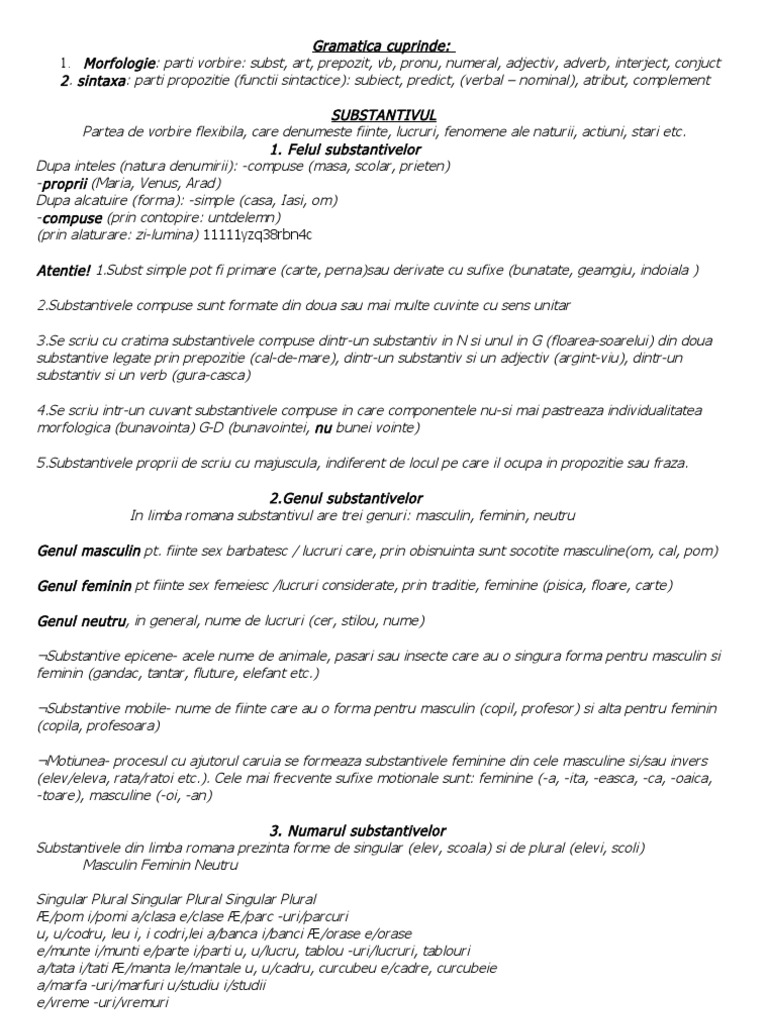 Gramatica cuprinde:
1. Morfologie: parti vorbire: subst, art, prepozit, vb, pronu, numeral, adjectiv, adverb, interject, conjuct
2. sintaxa: parti propozitie (functii sintactice): subiect, predict, (verbal – nominal), atribut, complement

SUBSTANTIVUL
Partea de vorbire flexibila, care denumeste fiinte, lucruri, fenomene ale naturii, actiuni, stari etc.
1. Felul substantivelor
Dupa inteles (natura denumirii): -compuse (masa, scolar, prieten)
-proprii (Maria, Venus, Arad)
Dupa alcatuire (forma): -simple (casa, Iasi, om)
-compuse (prin contopire: untdelemn)
(prin alaturare: zi-lumina) 11111yzq38rbn4c

Atentie! 1.Subst simple pot fi primare (carte, perna)sau derivate cu sufixe (bunatate, geamgiu, indoiala )

2.Substantivele compuse sunt formate din doua sau mai multe cuvinte cu sens unitar

3.Se scriu cu cratima substantivele compuse dintr-un substantiv in N si unul in G (floarea-soarelui) din doua substantive legate prin prepozitie (cal-de-mare), dintr-un substantiv si un adjectiv (argint-viu), dintr-un substantiv si un verb (gura-casca)

4.Se scriu intr-un cuvant substantivele compuse in care componentele nu-si mai pastreaza individualitatea morfologica (bunavointa) G-D (bunavointei, nu bunei vointe)

5.Substantivele proprii de scriu cu majuscula, indiferent de locul pe care il ocupa in propozitie sau fraza.

2.Genul substantivelor
In limba romana substantivul are trei genuri: masculin, feminin, neutru

Genul masculin pt. fiinte sex barbatesc / lucruri care, prin obisnuinta sunt socotite masculine(om, cal, pom)

Genul feminin pt fiinte sex femeiesc /lucruri considerate, prin traditie, feminine (pisica, floare, carte)

Genul neutru, in general, nume de lucruri (cer, stilou, nume)

¬Substantive epicene- acele nume de animale, pasari sau insecte care au o singura forma pentru masculin si feminin (gandac, tantar, fluture, elefant etc.)

¬Substantive mobile- nume de fiinte care au o forma pentru masculin (copil, profesor) si alta pentru feminin (copila, profesoara)

¬Motiunea- procesul cu ajutorul caruia se formeaza substantivele feminine din cele masculine si/sau invers (elev/eleva, rata/ratoi etc.). Cele mai frecvente sufixe motionale sunt: feminine (-a, -ita, -easca, -ca, -oaica, -toare), masculine (-oi, -an)

3. Numarul substantivelor
Substantivele din limba romana prezinta forme de singular (elev, scoala) si de plural (elevi, scoli)
Masculin Feminin Neutru

Singular Plural Singular Plural Singular Plural
Æ/pom i/pomi a/clasa e/clase Æ/parc -uri/parcuri
u, u/codru, leu i, i codri,lei a/banca i/banci Æ/orase e/orase
e/munte i/munti e/parte i/parti u, u/lucru, tablou -uri/lucruri, tablouri
a/tata i/tati Æ/manta le/mantale u, u/cadru, curcubeu e/cadre, curcubeie
a/marfa -uri/marfuri u/studiu i/studii
e/vreme -uri/vremuri